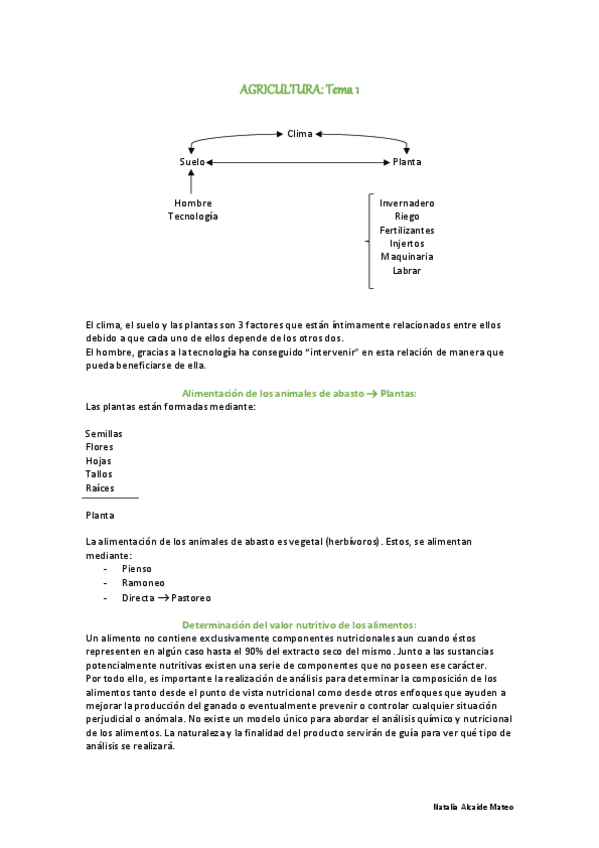 AGRICULTURA: Tema 1

Clima

Suelo

Planta

Hombre
Tecnología

Invernadero
Riego
Fertilizantes
Injertos
Maquinaria
Labrar

El clima, el suelo y las plantas son 3 factores que están íntimamente relacionados entre ellos debido a que cada uno de ellos depende de los otros dos.
El hombre, gracias a la tecnología ha conseguido "intervenir" en esta relación de manera que pueda beneficiarse de ella.

Alimentación de los animales de abasto → Plantas:
Las plantas están formadas mediante:

Semillas
Flores
Hojas
Tallos
Raíces

Planta

La alimentación de los animales de abasto es vegetal (herbívoros). Estos, se alimentan mediante:
- Pienso
- Ramoneo
- Directa → Pastoreo

Determinación del valor nutritivo de los alimentos:
Un alimento no contiene exclusivamente componentes nutricionales aun cuando éstos representen en algún caso hasta el 90% del extracto seco del mismo. Junto a las sustancias potencialmente nutritivas existen una serie de componentes que no poseen ese carácter.
Por todo ello, es importante la realización de análisis para determinar la composición de los alimentos tanto desde el punto de vista nutricional como desde otros enfoques que ayuden a mejorar la producción del ganado o eventualmente prevenir o controlar cualquier situación perjudicial o anómala. No existe un modelo único para abordar el análisis químico y nutricional de los alimentos. La naturaleza y la finalidad del producto servirán de guía para ver qué tipo de análisis se realizará.

Natalia Alcaide Mateo